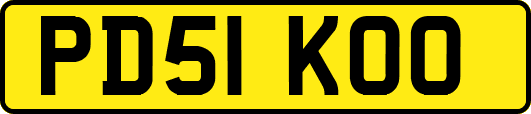 PD51 KOO